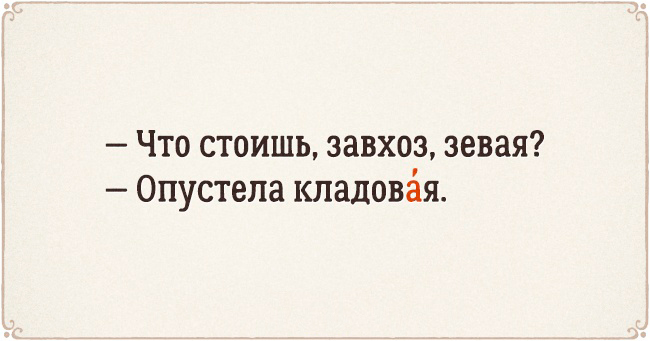 — Что стоишь, завхоз, зевая?
— Опустела кладова́я.